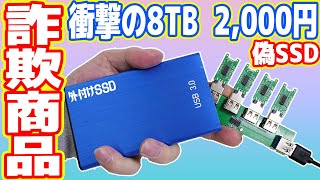 詐欺商品

衝撃の8TB 2,000円

偽SSD

外付けSSD

USB 3.0